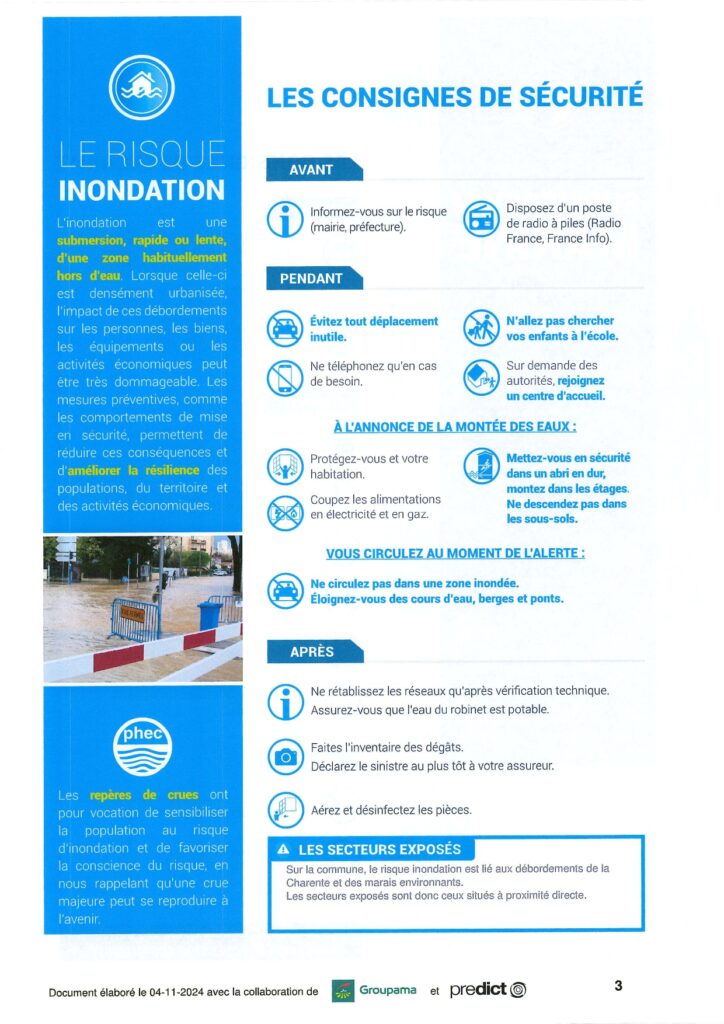 LE RISQUE
INONDATION

L'inondation est une submersion, rapide ou lente, d'une zone habituellement hors d'eau. Lorsque celle-ci est densément urbanisée, l'impact de ces débordements sur les personnes, les biens, les équipements ou les activités économiques peut être très dommageable. Les mesures préventives, comme les comportements de mise en sécurité, permettent de réduire ces conséquences et d'améliorer la résilience des populations, du territoire et des activités économiques.

phec

Les repères de crues ont pour vocation de sensibiliser la population au risque d'inondation et de favoriser la conscience du risque, en nous rappelant qu'une crue majeure peut se reproduire à l'avenir.

LES CONSIGNES DE SÉCURITÉ

AVANT

Informez-vous sur le risque (mairie, préfecture).

Disposez d'un poste de radio à piles (Radio France, France Info).

PENDANT

Évitez tout déplacement inutile.

N'allez pas chercher vos enfants à l'école.

Ne téléphonez qu'en cas de besoin.

Sur demande des autorités, rejoignez un centre d'accueil.

À L'ANNONCE DE LA MONTÉE DES EAUX :

Protégez-vous et votre habitation.

Coupez les alimentations en électricité et en gaz.

Mettez-vous en sécurité dans un abri en dur, montez dans les étages. Ne descendez pas dans les sous-sols.

VOUS CIRCULEZ AU MOMENT DE L'ALERTE :

Ne circulez pas dans une zone inondée. Éloignez-vous des cours d'eau, berges et ponts.

APRÈS

Ne rétablissez les réseaux qu'après vérification technique. Assurez-vous que l'eau du robinet est potable.

Faites l'inventaire des dégâts. Déclarez le sinistre au plus tôt à votre assureur.

Aérez et désinfectez les pièces.

LES SECTEURS EXPOSÉS

Sur la commune, le risque inondation est lié aux débordements de la Charente et des marais environnants.
Les secteurs exposés sont donc ceux situés à proximité directe.

Document élaboré le 04-11-2024 avec la collaboration de Groupama et predict

3